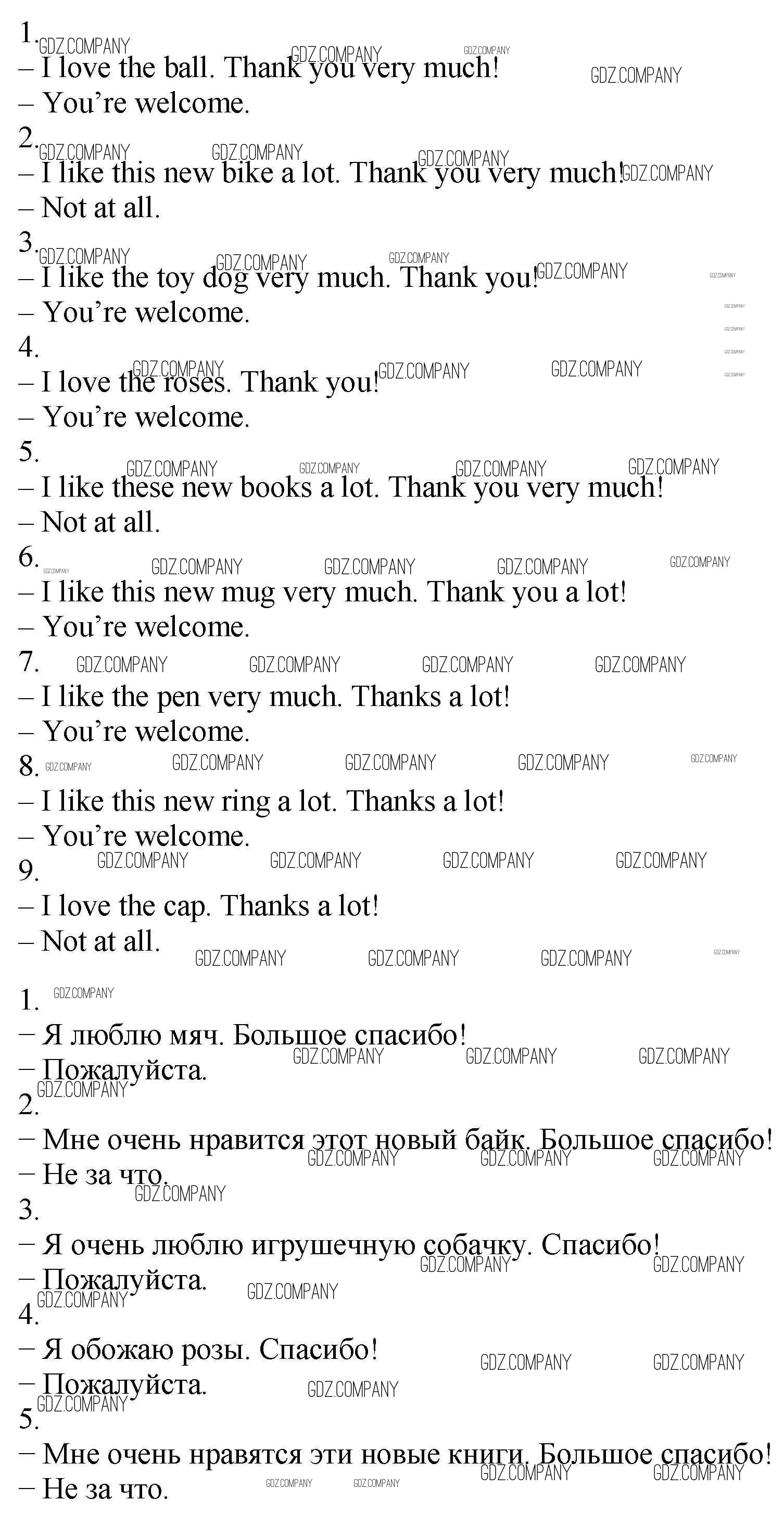 1.
– I love the ball. Thank you very much!
– You're welcome.
2.
– I like this new bike a lot. Thank you very much!
– Not at all.
3.
– I like the toy dog very much. Thank you!
– You're welcome.
4.
– I love the roses. Thank you!
– You're welcome.
5.
– I like these new books a lot. Thank you very much!
– Not at all.
6.
– I like this new mug very much. Thank you a lot!
– You're welcome.
7.
– I like the pen very much. Thanks a lot!
– You're welcome.
8.
– I like this new ring a lot. Thanks a lot!
– You're welcome.
9.
– I love the cap. Thanks a lot!
– Not at all.

1.
– Я люблю мяч. Большое спасибо!
– Пожалуйста.
2.
– Мне очень нравится этот новый байк. Большое спасибо!
– Не за что.
3.
– Я очень люблю игрушечную собачку. Спасибо!
– Пожалуйста.
4.
– Я обожаю розы. Спасибо!
– Пожалуйста.
5.
– Мне очень нравятся эти новые книги. Большое спасибо!
– Не за что.

GDZ.COMPANY